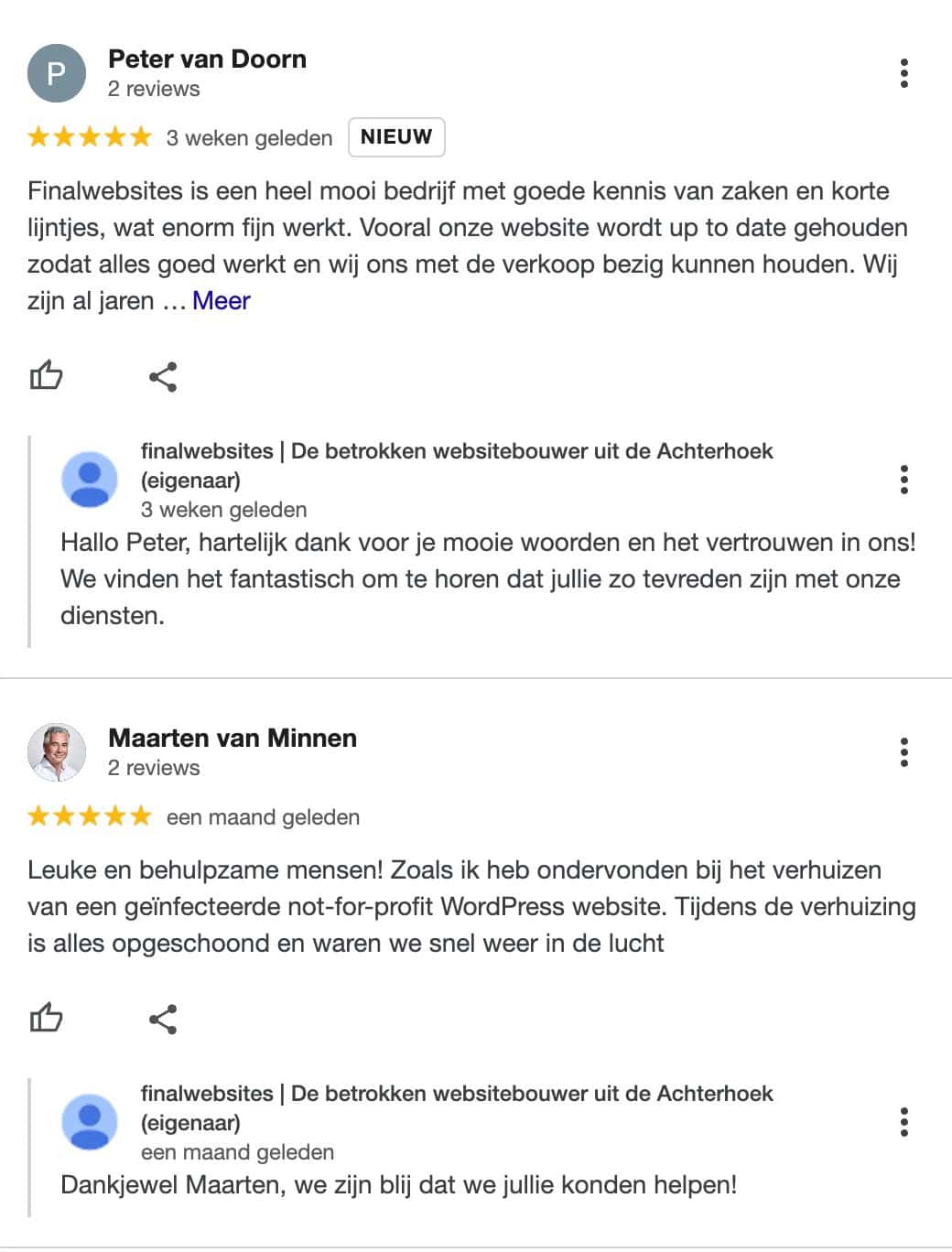 P

Peter van Doorn
2 reviews

3 weken geleden NIEUW

Finalwebsites is een heel mooi bedrijf met goede kennis van zaken en korte lijntjes, wat enorm fijn werkt. Vooral onze website wordt up to date gehouden zodat alles goed werkt en wij ons met de verkoop bezig kunnen houden. Wij zijn al jaren … Meer

finalwebsites | De betrokken websitebouwer uit de Achterhoek (eigenaar)
3 weken geleden
Hallo Peter, hartelijk dank voor je mooie woorden en het vertrouwen in ons! We vinden het fantastisch om te horen dat jullie zo tevreden zijn met onze diensten.

Maarten van Minnen
2 reviews

een maand geleden

Leuke en behulpzame mensen! Zoals ik heb ondervonden bij het verhuizen van een geïnfecteerde not-for-profit WordPress website. Tijdens de verhuizing is alles opgeschoond en waren we snel weer in de lucht

finalwebsites | De betrokken websitebouwer uit de Achterhoek (eigenaar)
een maand geleden
Dankjewel Maarten, we zijn blij dat we jullie konden helpen!